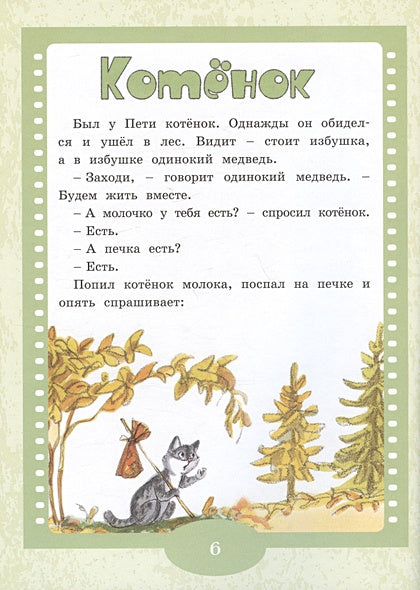 Котёнок

Был у Пети котёнок. Однажды он обиделся и ушёл в лес. Видит – стоит избушка, а в избушке одинокий медведь.

– Заходи, – говорит одинокий медведь. – Будем жить вместе.

– А молочко у тебя есть? – спросил котёнок.

– Есть.

– А печка есть?

– Есть.

Попил котёнок молока, поспал на печке и опять спрашивает:

6